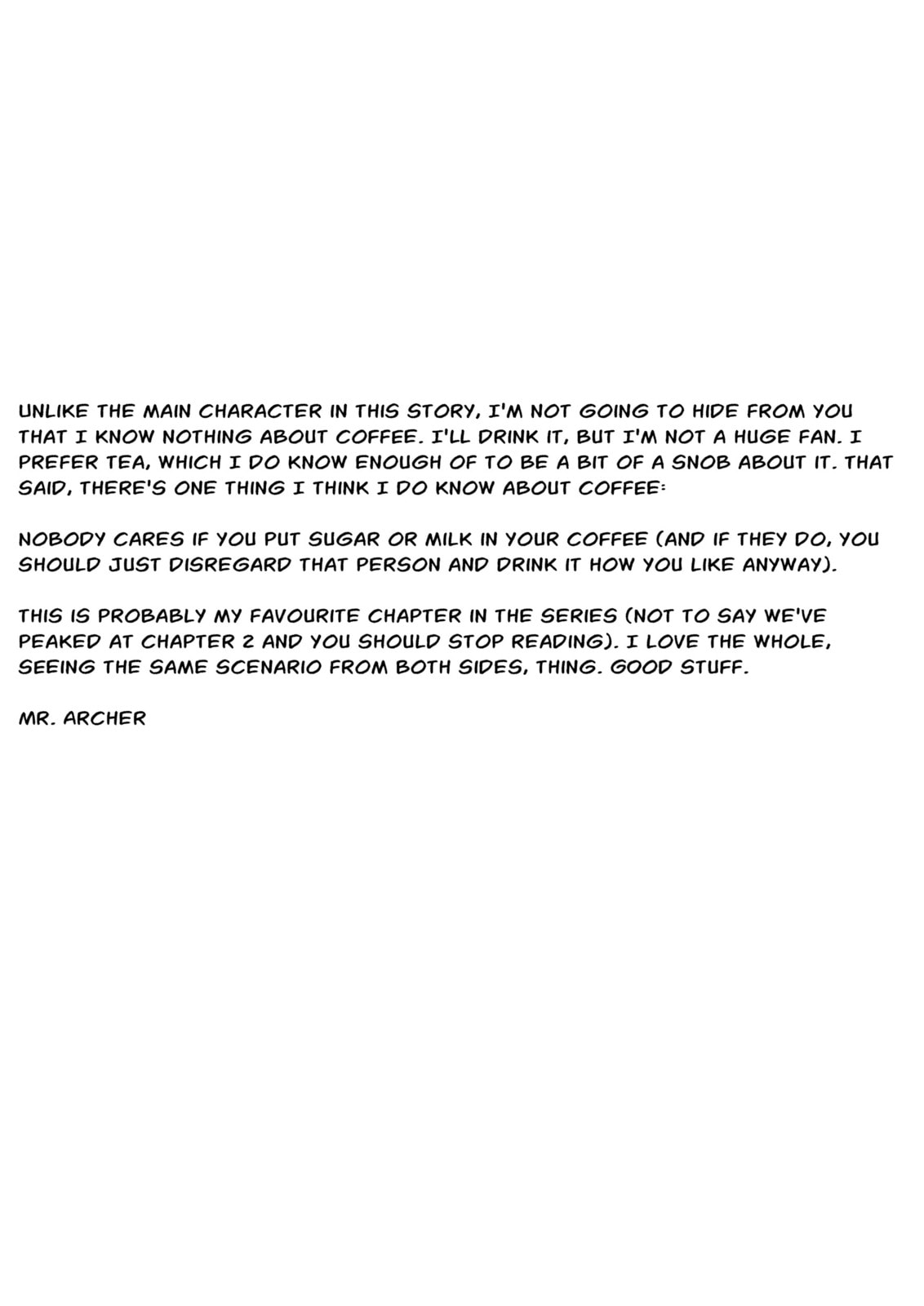 UNLIKE THE MAIN CHARACTER IN THIS STORY, I'M NOT GOING TO HIDE FROM YOU THAT I KNOW NOTHING ABOUT COFFEE. I'LL DRINK IT, BUT I'M NOT A HUGE FAN. I PREFER TEA, WHICH I DO KNOW ENOUGH OF TO BE A BIT OF A SNOB ABOUT IT. THAT SAID, THERE'S ONE THING I THINK I DO KNOW ABOUT COFFEE:

NOBODY CARES IF YOU PUT SUGAR OR MILK IN YOUR COFFEE (AND IF THEY DO, YOU SHOULD JUST DISREGARD THAT PERSON AND DRINK IT HOW YOU LIKE ANYWAY).

THIS IS PROBABLY MY FAVOURITE CHAPTER IN THE SERIES (NOT TO SAY WE'VE PEAKED AT CHAPTER 2 AND YOU SHOULD STOP READING). I LOVE THE WHOLE, SEEING THE SAME SCENARIO FROM BOTH SIDES, THING. GOOD STUFF.

MR. ARCHER